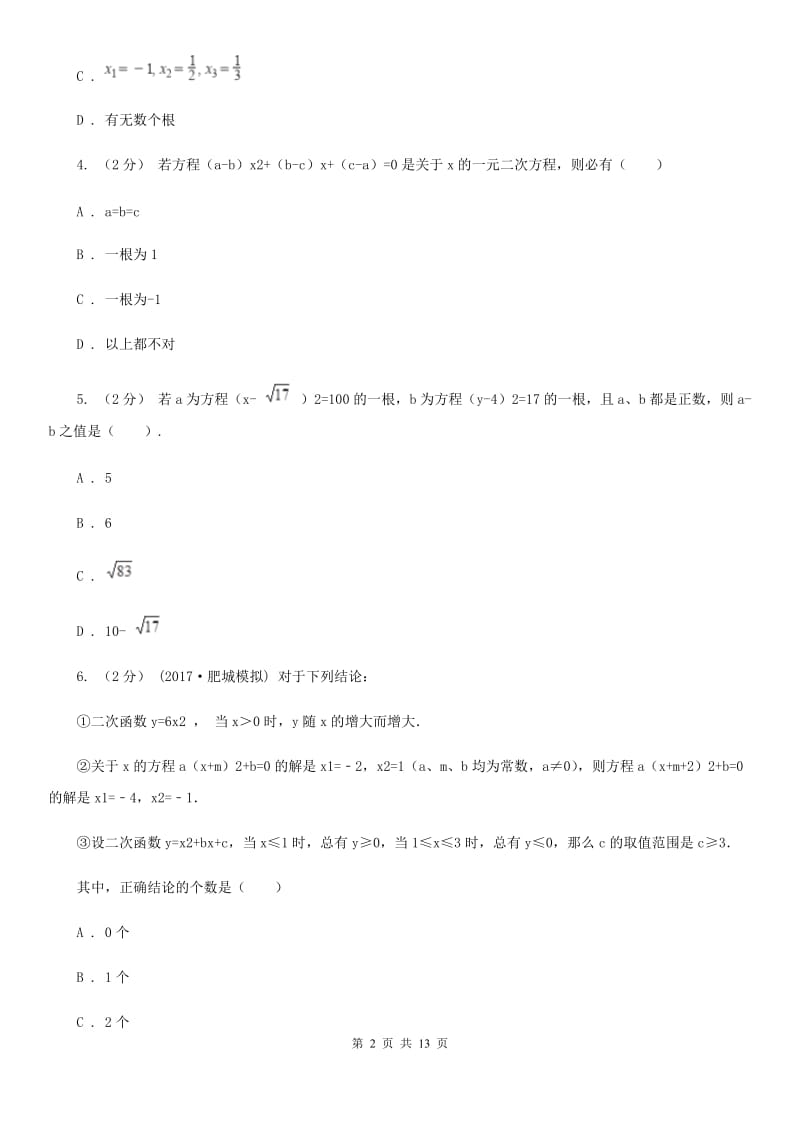 C . $x_1=-1, x_2=\frac{1}{2}, x_3=\frac{1}{3}$

D . 有无数个根

4. （2分） 若方程（a-b）x2+（b-c）x+（c-a）=0是关于x的一元二次方程，则必有（　　）

A . a=b=c

B . 一根为1

C . 一根为-1

D . 以上都不对

5. （2分） 若a为方程（x- $\sqrt{17}$ ）2=100的一根，b为方程（y-4）2=17的一根，且a、b都是正数，则a-b之值是（　　）.

A . 5

B . 6

C . $\sqrt{83}$

D . 10- $\sqrt{17}$

6. （2分） (2017•肥城模拟) 对于下列结论：

①二次函数y=6x2 ， 当x＞0时，y随x的增大而增大.

②关于x的方程a（x+m）2+b=0的解是x1=﹣2，x2=1（a、m、b均为常数，a≠0），则方程a（x+m+2）2+b=0的解是x1=﹣4，x2=﹣1.

③设二次函数y=x2+bx+c，当x≤1时，总有y≥0，当1≤x≤3时，总有y≤0，那么c的取值范围是c≥3.

其中，正确结论的个数是（　　）

A . 0个

B . 1个

C . 2个

第 2 页 共 13 页